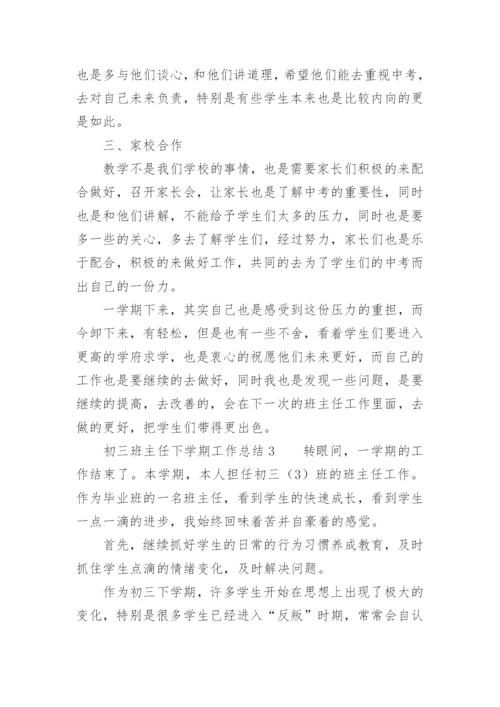 也是多与他们谈心，和他们讲道理，希望他们能去重视中考，去对自己未来负责，特别是有些学生本来也是比较内向的更是如此。

三、家校合作

教学不是我们学校的事情，也是需要家长们积极的来配合做好，召开家长会，让家长也是了解中考的重要性，同时也是和他们讲解，不能给予学生们太多的压力，同时也是要多一些的关心，多去了解学生们，经过努力，家长们也是乐于配合，积极的来做好工作，共同的去为了学生们的中考而出自己的一份力。

一学期下来，其实自己也是感受到这份压力的重担，而今卸下来，有轻松，但是也有一些不舍，看着学生们要进入更高的学府求学，也是衷心的祝愿他们未来更好，而自己的工作也是要继续的去做好，同时我也是发现一些问题，是要继续的提高，去改善的，会在下一次的班主任工作里面，去做的更好，把学生们带得更出色。

初三班主任下学期工作总结3　　转眼间，一学期的工作结束了。本学期，本人担任初三（3）班的班主任工作。作为毕业班的一名班主任，看到学生的快速成长，看到学生一点一滴的进步，我始终回味着苦并自豪着的感觉。

首先，继续抓好学生的日常的行为习惯养成教育，及时抓住学生点滴的情绪变化，及时解决问题。

作为初三下学期，许多学生开始在思想上出现了极大的变化，特别是很多学生已经进入“反叛”时期，常常会自认